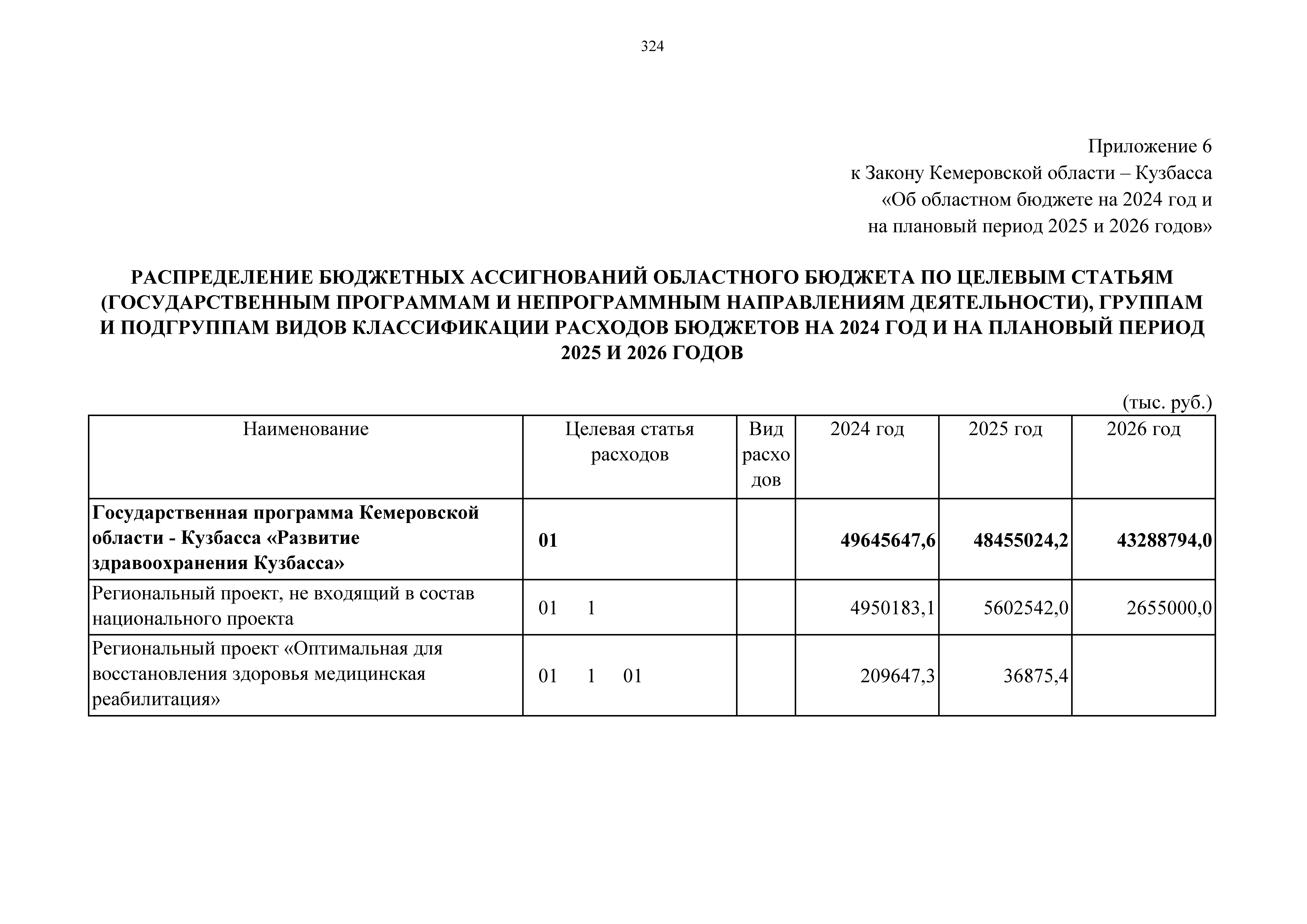 324

Приложение 6
к Закону Кемеровской области – Кузбасса
«Об областном бюджете на 2024 год и
на плановый период 2025 и 2026 годов»

РАСПРЕДЕЛЕНИЕ БЮДЖЕТНЫХ АССИГНОВАНИЙ ОБЛАСТНОГО БЮДЖЕТА ПО ЦЕЛЕВЫМ СТАТЬЯМ (ГОСУДАРСТВЕННЫМ ПРОГРАММАМ И НЕПРОГРАММНЫМ НАПРАВЛЕНИЯМ ДЕЯТЕЛЬНОСТИ), ГРУППАМ И ПОДГРУППАМ ВИДОВ КЛАССИФИКАЦИИ РАСХОДОВ БЮДЖЕТОВ НА 2024 ГОД И НА ПЛАНОВЫЙ ПЕРИОД 2025 И 2026 ГОДОВ

(тыс. руб.)

| Наименование | Целевая статья расходов | Вид расходов | 2024 год | 2025 год | 2026 год |
|---|---|---|---|---|---|
| Государственная программа Кемеровской области - Кузбасса «Развитие здравоохранения Кузбасса» | 01 | | 49645647,6 | 48455024,2 | 43288794,0 |
| Региональный проект, не входящий в состав национального проекта | 01 1 | | 4950183,1 | 5602542,0 | 2655000,0 |
| Региональный проект «Оптимальная для восстановления здоровья медицинская реабилитация» | 01 1 01 | | 209647,3 | 36875,4 | |